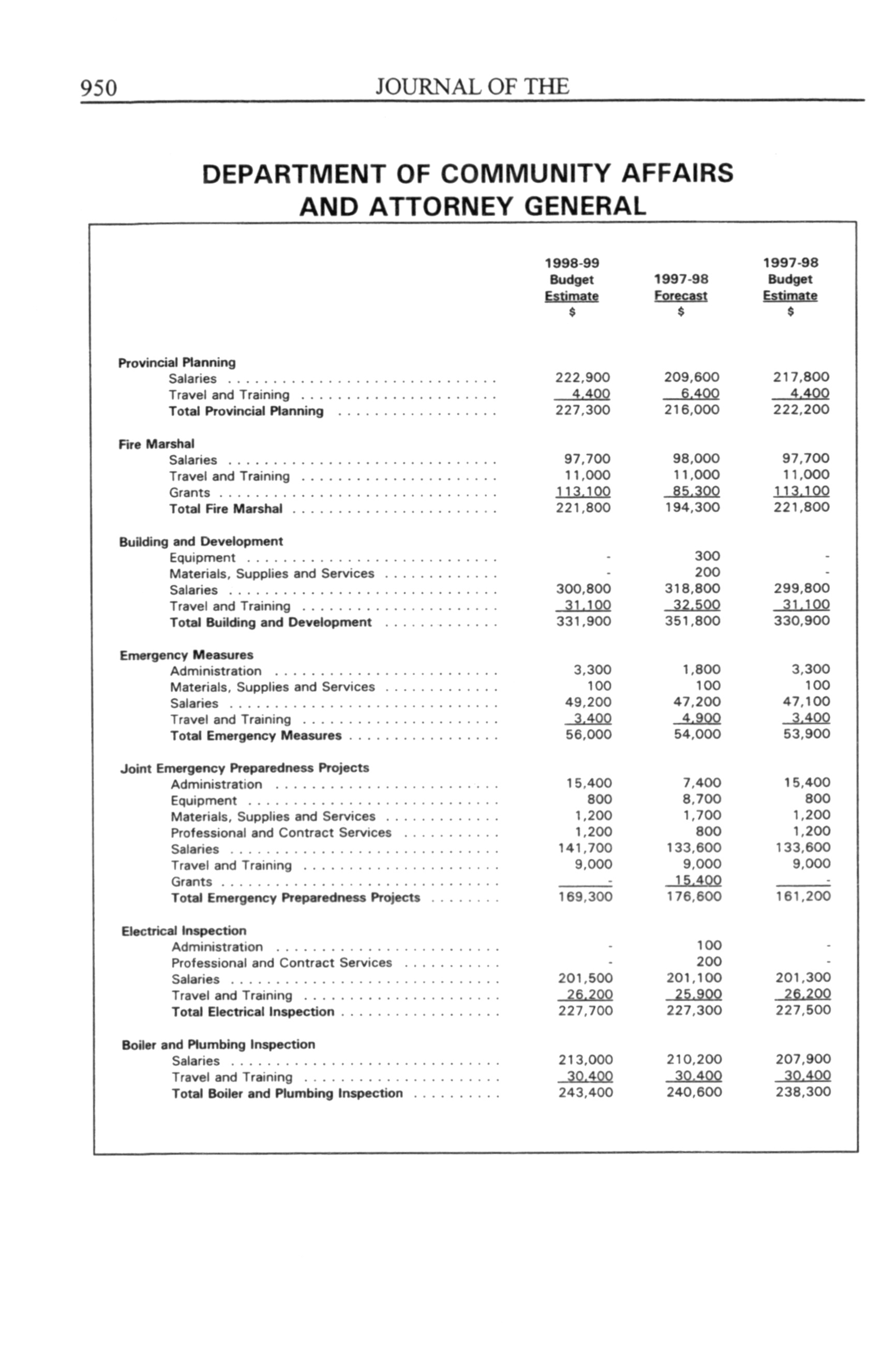 950 JOURNAL OF THE

DEPARTMENT OF COMMUNITY AFFAIRS AND ATTORNEY GENERAL

| | 1998-99 Budget Estimate $ | 1997-98 Forecast $ | 1997-98 Budget Estimate $ |
|---|---|---|---|
| **Provincial Planning** | | | |
| Salaries | 222,900 | 209,600 | 217,800 |
| Travel and Training | 4,400 | 6,400 | 4,400 |
| **Total Provincial Planning** | 227,300 | 216,000 | 222,200 |
| **Fire Marshal** | | | |
| Salaries | 97,700 | 98,000 | 97,700 |
| Travel and Training | 11,000 | 11,000 | 11,000 |
| Grants | 113,100 | 85,300 | 113,100 |
| **Total Fire Marshal** | 221,800 | 194,300 | 221,800 |
| **Building and Development** | | | |
| Equipment | - | 300 | - |
| Materials, Supplies and Services | - | 200 | - |
| Salaries | 300,800 | 318,800 | 299,800 |
| Travel and Training | 31,100 | 32,500 | 31,100 |
| **Total Building and Development** | 331,900 | 351,800 | 330,900 |
| **Emergency Measures** | | | |
| Administration | 3,300 | 1,800 | 3,300 |
| Materials, Supplies and Services | 100 | 100 | 100 |
| Salaries | 49,200 | 47,200 | 47,100 |
| Travel and Training | 3,400 | 4,900 | 3,400 |
| **Total Emergency Measures** | 56,000 | 54,000 | 53,900 |
| **Joint Emergency Preparedness Projects** | | | |
| Administration | 15,400 | 7,400 | 15,400 |
| Equipment | 800 | 8,700 | 800 |
| Materials, Supplies and Services | 1,200 | 1,700 | 1,200 |
| Professional and Contract Services | 1,200 | 800 | 1,200 |
| Salaries | 141,700 | 133,600 | 133,600 |
| Travel and Training | 9,000 | 9,000 | 9,000 |
| Grants | - | 15,400 | - |
| **Total Emergency Preparedness Projects** | 169,300 | 176,600 | 161,200 |
| **Electrical Inspection** | | | |
| Administration | - | 100 | - |
| Professional and Contract Services | - | 200 | - |
| Salaries | 201,500 | 201,100 | 201,300 |
| Travel and Training | 26,200 | 25,900 | 26,200 |
| **Total Electrical Inspection** | 227,700 | 227,300 | 227,500 |
| **Boiler and Plumbing Inspection** | | | |
| Salaries | 213,000 | 210,200 | 207,900 |
| Travel and Training | 30,400 | 30,400 | 30,400 |
| **Total Boiler and Plumbing Inspection** | 243,400 | 240,600 | 238,300 |